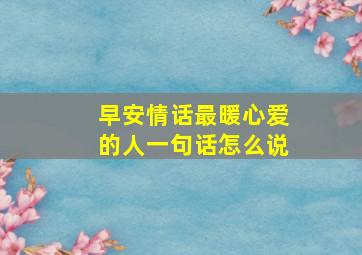 早安情话最暖心爱的人一句话怎么说